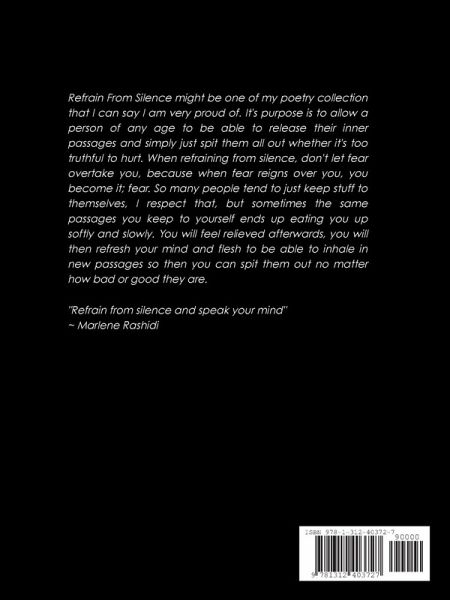 Refrain From Silence might be one of my poetry collection that I can say I am very proud of. It's purpose is to allow a person of any age to be able to release their inner passages and simply just spit them all out whether it's too truthful to hurt. When refraining from silence, don't let fear overtake you, because when fear reigns over you, you become it; fear. So many people tend to just keep stuff to themselves, I respect that, but sometimes the same passages you keep to yourself ends up eating you up softly and slowly. You will feel relieved afterwards, you will then refresh your mind and flesh to be able to inhale in new passages so then you can spit them out no matter how bad or good they are.

"Refrain from silence and speak your mind"
~ Marlene Rashidi

ISBN 978-1-312-40372-7
90000
9 781312 403727